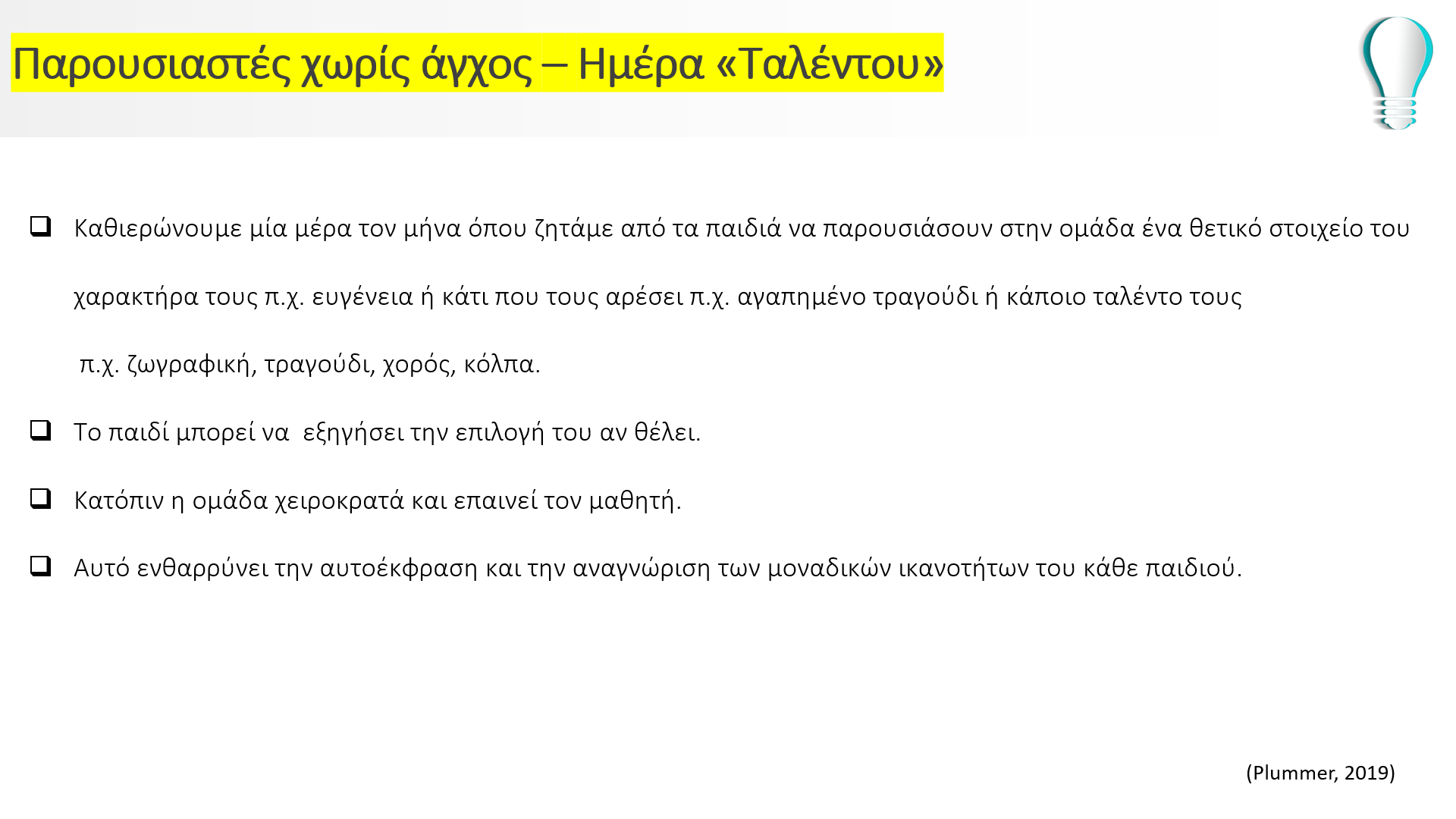 Παρουσιαστές χωρίς άγχος – Ημέρα «Ταλέντου»

❑ Καθιερώνουμε μία μέρα τον μήνα όπου ζητάμε από τα παιδιά να παρουσιάσουν στην ομάδα ένα θετικό στοιχείο του χαρακτήρα τους π.χ. ευγένεια ή κάτι που τους αρέσει π.χ. αγαπημένο τραγούδι ή κάποιο ταλέντο τους π.χ. ζωγραφική, τραγούδι, χορός, κόλπα.

❑ Το παιδί μπορεί να εξηγήσει την επιλογή του αν θέλει.

❑ Κατόπιν η ομάδα χειροκρατά και επαινεί τον μαθητή.

❑ Αυτό ενθαρρύνει την αυτοέκφραση και την αναγνώριση των μοναδικών ικανοτήτων του κάθε παιδιού.

(Plummer, 2019)